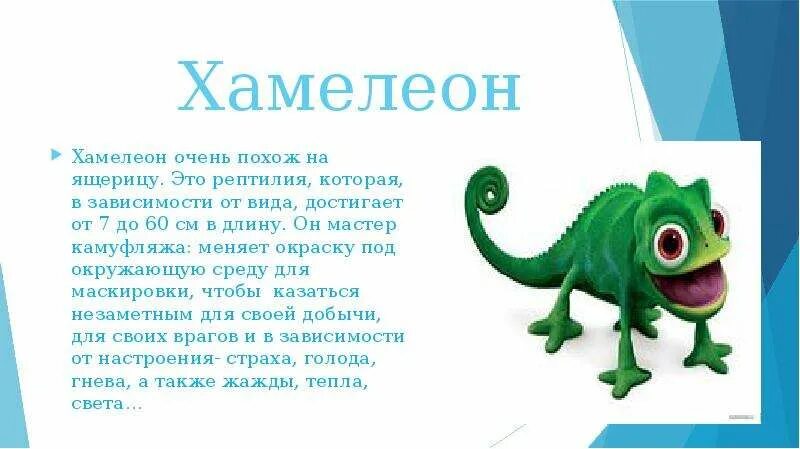 Хамелеон

Хамелеон очень похож на ящерицу. Это рептилия, которая, в зависимости от вида, достигает от 7 до 60 см в длину. Он мастер камуфляжа: меняет окраску под окружающую среду для маскировки, чтобы казаться незаметным для своей добычи, для своих врагов и в зависимости от настроения- страха, голода, гнева, а также жажды, тепла, света…